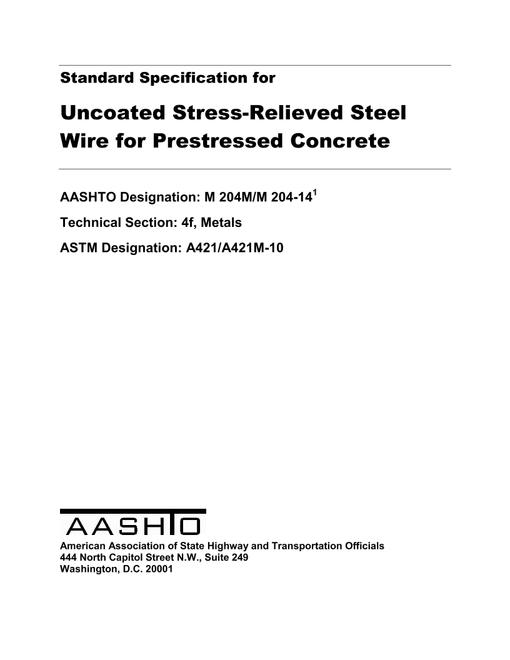 Standard Specification for

Uncoated Stress-Relieved Steel Wire for Prestressed Concrete

AASHTO Designation: M 204M/M 204-14$^1$

Technical Section: 4f, Metals

ASTM Designation: A421/A421M-10

AASHTO

American Association of State Highway and Transportation Officials
444 North Capitol Street N.W., Suite 249
Washington, D.C. 20001